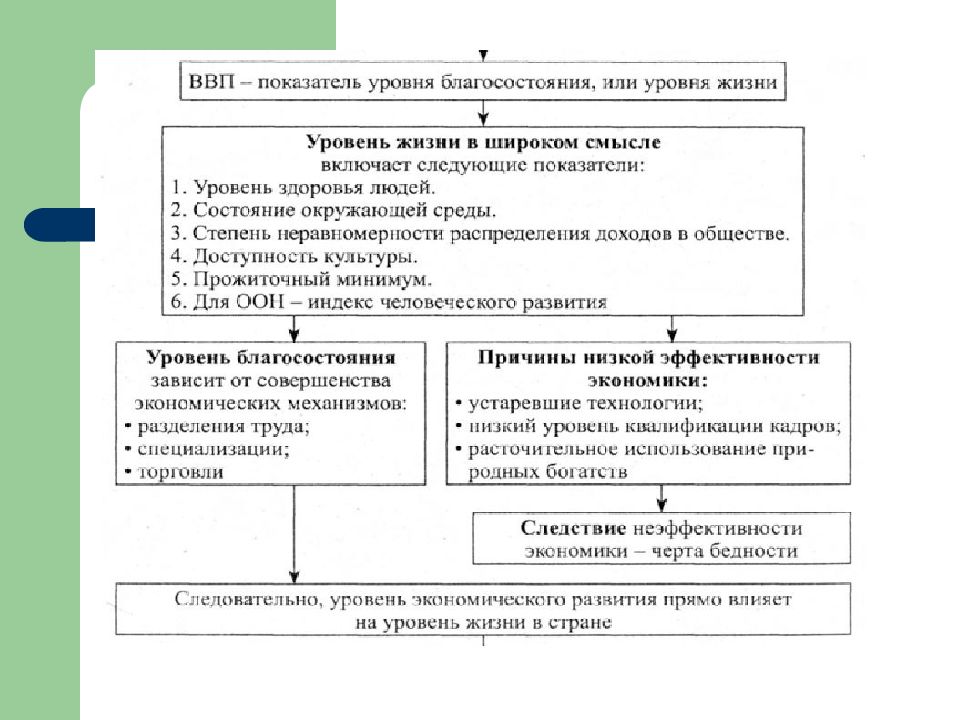 ВВП – показатель уровня благосостояния, или уровня жизни

Уровень жизни в широком смысле включает следующие показатели:
1. Уровень здоровья людей.
2. Состояние окружающей среды.
3. Степень неравномерности распределения доходов в обществе.
4. Доступность культуры.
5. Прожиточный минимум.
6. Для ООН – индекс человеческого развития

Уровень благосостояния зависит от совершенства экономических механизмов:
• разделения труда;
• специализации;
• торговли

Причины низкой эффективности экономики:
• устаревшие технологии;
• низкий уровень квалификации кадров;
• расточительное использование природных богатств

Следствие неэффективности экономики – черта бедности

Следовательно, уровень экономического развития прямо влияет на уровень жизни в стране